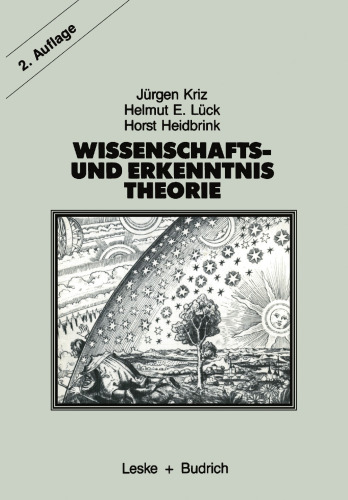 2. Auflage

Jürgen Kriz
Helmut E. Lück
Horst Heidbrink

WISSENSCHAFTS- UND ERKENNTNIS THEORIE

Leske + Budrich